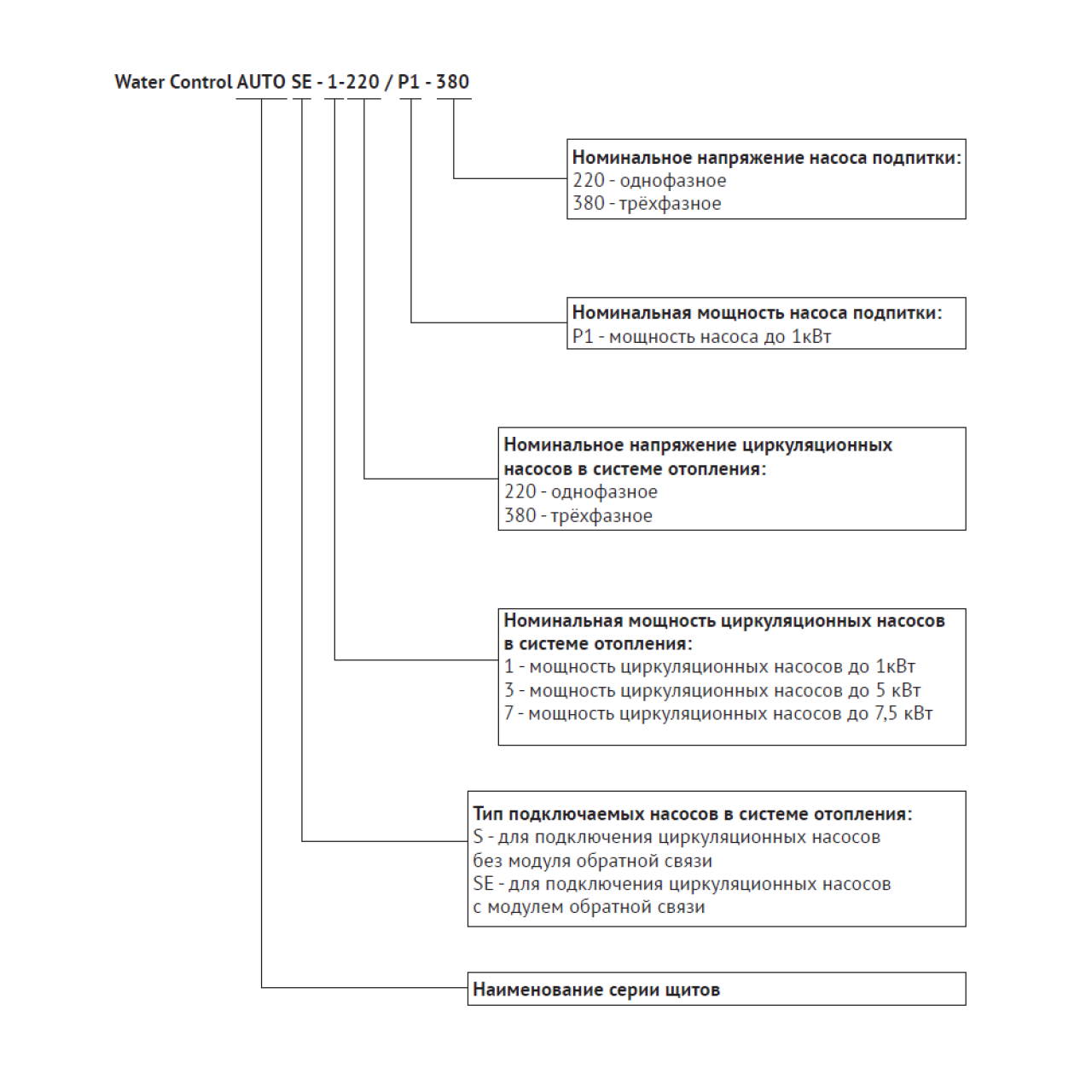 Water Control AUTO SE - 1-220 / P1 - 380

Номинальное напряжение насоса подпитки:
220 - однофазное
380 - трёхфазное

Номинальная мощность насоса подпитки:
P1 - мощность насоса до 1кВт

Номинальное напряжение циркуляционных насосов в системе отопления:
220 - однофазное
380 - трёхфазное

Номинальная мощность циркуляционных насосов в системе отопления:
1 - мощность циркуляционных насосов до 1кВт
3 - мощность циркуляционных насосов до 5 кВт
7 - мощность циркуляционных насосов до 7,5 кВт

Тип подключаемых насосов в системе отопления:
S - для подключения циркуляционных насосов без модуля обратной связи
SE - для подключения циркуляционных насосов с модулем обратной связи

Наименование серии щитов